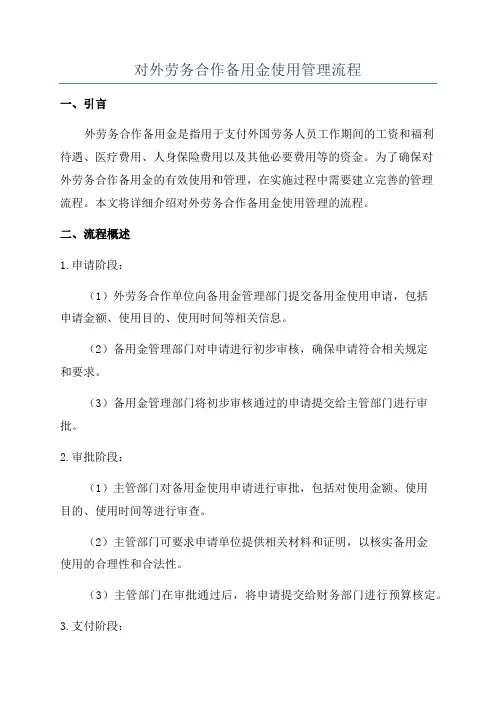 对外劳务合作备用金使用管理流程

一、引言

外劳务合作备用金是指用于支付外国劳务人员工作期间的工资和福利待遇、医疗费用、人身保险费用以及其他必要费用等的资金。为了确保对外劳务合作备用金的有效使用和管理，在实施过程中需要建立完善的管理流程。本文将详细介绍对外劳务合作备用金使用管理的流程。

二、流程概述

1.申请阶段：

（1）外劳务合作单位向备用金管理部门提交备用金使用申请，包括申请金额、使用目的、使用时间等相关信息。

（2）备用金管理部门对申请进行初步审核，确保申请符合相关规定和要求。

（3）备用金管理部门将初步审核通过的申请提交给主管部门进行审批。

2.审批阶段：

（1）主管部门对备用金使用申请进行审批，包括对使用金额、使用目的、使用时间等进行审查。

（2）主管部门可要求申请单位提供相关材料和证明，以核实备用金使用的合理性和合法性。

（3）主管部门在审批通过后，将申请提交给财务部门进行预算核定。

3.支付阶段：